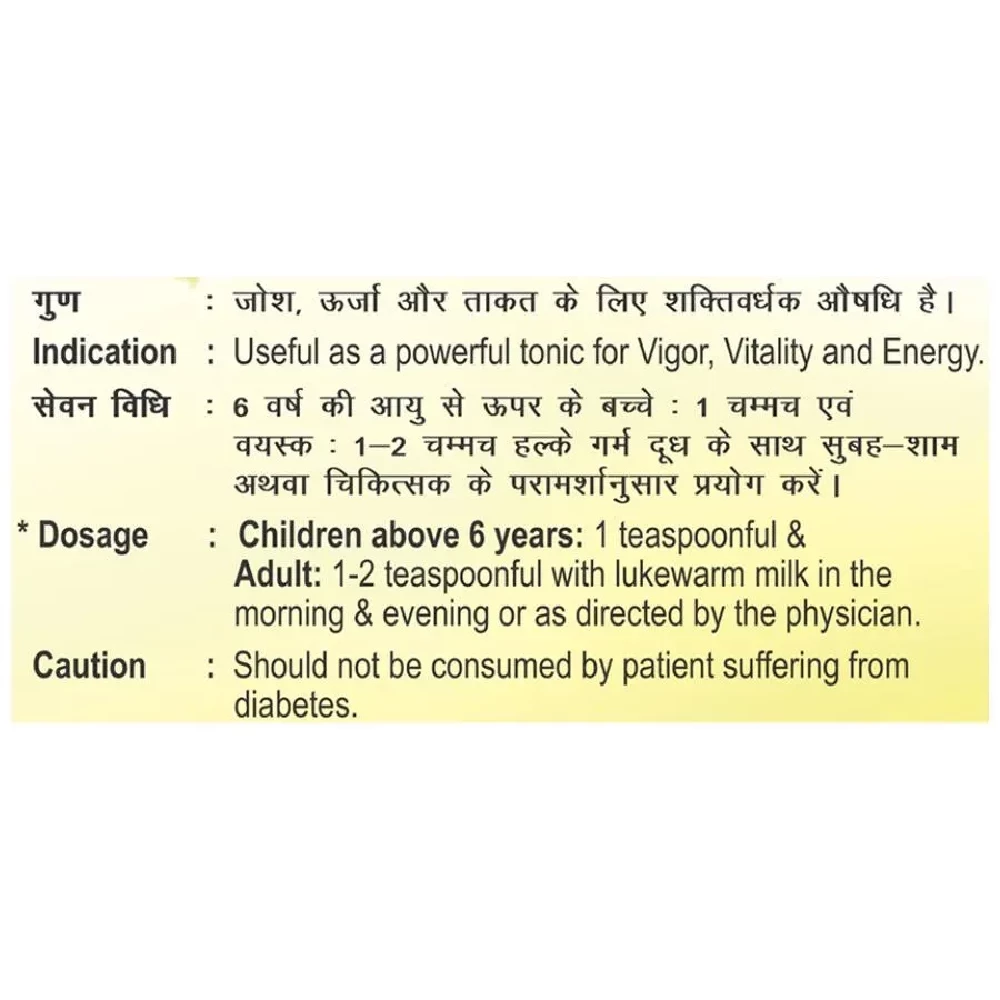 गुण : जोश, ऊर्जा और ताकत के लिए शक्तिवर्धक औषधि है।

Indication : Useful as a powerful tonic for Vigor, Vitality and Energy.

सेवन विधि : 6 वर्ष की आयु से ऊपर के बच्चे : 1 चम्मच एवं वयस्क : 1–2 चम्मच हल्के गर्म दूध के साथ सुबह–शाम अथवा चिकित्सक के परामर्शानुसार प्रयोग करें।

* Dosage : Children above 6 years: 1 teaspoonful & Adult: 1-2 teaspoonful with lukewarm milk in the morning & evening or as directed by the physician.

Caution : Should not be consumed by patient suffering from diabetes.